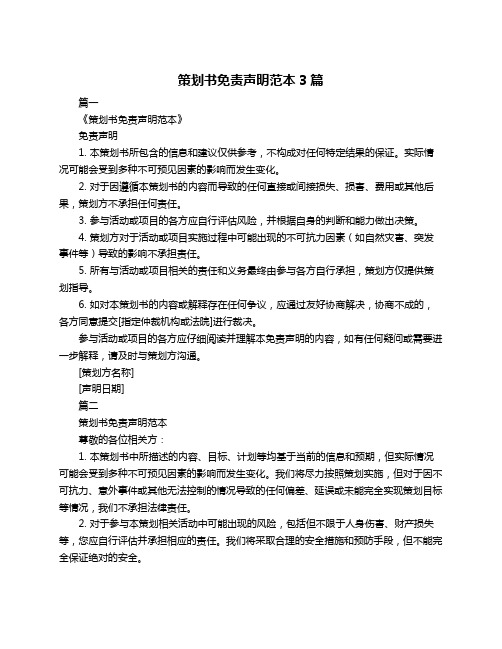 策划书免责声明范本 3 篇

篇一

《策划书免责声明范本》

免责声明

1. 本策划书所包含的信息和建议仅供参考，不构成对任何特定结果的保证。实际情况可能会受到多种不可预见因素的影响而发生变化。

2. 对于因遵循本策划书的内容而导致的任何直接或间接损失、损害、费用或其他后果，策划方不承担任何责任。

3. 参与活动或项目的各方应自行评估风险，并根据自身的判断和能力做出决策。

4. 策划方对于活动或项目实施过程中可能出现的不可抗力因素（如自然灾害、突发事件等）导致的影响不承担责任。

5. 所有与活动或项目相关的责任和义务最终由参与各方自行承担，策划方仅提供策划指导。

6. 如对本策划书的内容或解释存在任何争议，应通过友好协商解决，协商不成的，各方同意提交[指定仲裁机构或法院]进行裁决。

参与活动或项目的各方应仔细阅读并理解本免责声明的内容，如有任何疑问或需要进一步解释，请及时与策划方沟通。

[策划方名称]

[声明日期]

篇二

策划书免责声明范本

尊敬的各位相关方：

1. 本策划书中所描述的内容、目标、计划等均基于当前的信息和预期，但实际情况可能会受到多种不可预见因素的影响而发生变化。我们将尽力按照策划实施，但对于因不可抗力、意外事件或其他无法控制的情况导致的任何偏差、延误或未能完全实现策划目标等情况，我们不承担法律责任。

2. 对于参与本策划相关活动中可能出现的风险，包括但不限于人身伤害、财产损失等，您应自行评估并承担相应的责任。我们将采取合理的安全措施和预防手段，但不能完全保证绝对的安全。